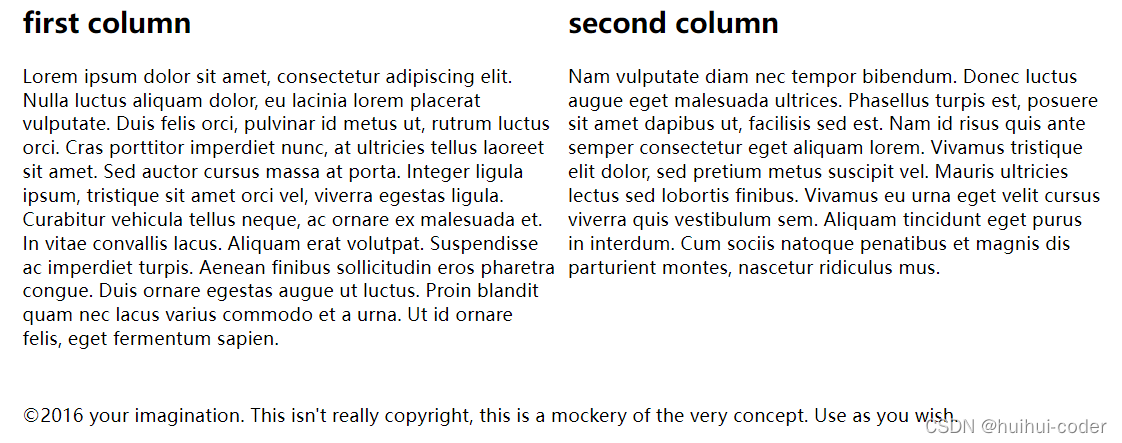 first column

Lorem ipsum dolor sit amet, consectetur adipiscing elit. Nulla luctus aliquam dolor, eu lacinia lorem placerat vulputate. Duis felis orci, pulvinar id metus ut, rutrum luctus orci. Cras porttitor imperdiet nunc, at ultricies tellus laoreet sit amet. Sed auctor cursus massa at porta. Integer ligula ipsum, tristique sit amet orci vel, viverra egestas ligula. Curabitur vehicula tellus neque, ac ornare ex malesuada et. In vitae convallis lacus. Aliquam erat volutpat. Suspendisse ac imperdiet turpis. Aenean finibus sollicitudin eros pharetra congue. Duis ornare egestas augue ut luctus. Proin blandit quam nec lacus varius commodo et a urna. Ut id ornare felis, eget fermentum sapien.

second column

Nam vulputate diam nec tempor bibendum. Donec luctus augue eget malesuada ultrices. Phasellus turpis est, posuere sit amet dapibus ut, facilisis sed est. Nam id risus quis ante semper consectetur eget aliquam lorem. Vivamus tristique elit dolor, sed pretium metus suscipit vel. Mauris ultricies lectus sed lobortis finibus. Vivamus eu urna eget velit cursus viverra quis vestibulum sem. Aliquam tincidunt eget purus in interdum. Cum sociis natoque penatibus et magnis dis parturient montes, nascetur ridiculus mus.

©2016 your imagination. This isn't really copyright, this is a mockery of the very concept. Use as you wish.

CSDN @huihui-coder